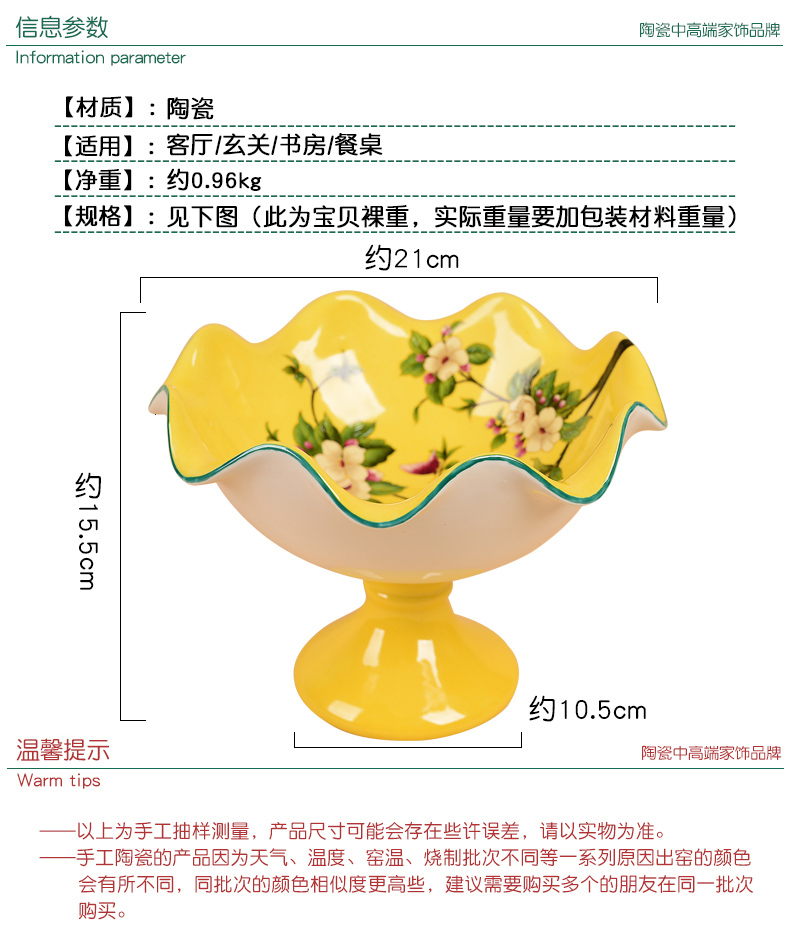 信息参数
陶瓷中高端家饰品牌
Information parameter

【材质】：陶瓷
【适用】：客厅/玄关/书房/餐桌
【净重】：约0.96kg
【规格】：见下图（此为宝贝裸重，实际重量要加包装材料重量）

约21cm
约15.5cm
约10.5cm

温馨提示
陶瓷中高端家饰品牌
Warm tips

——以上为手工抽样测量，产品尺寸可能会存在些许误差，请以实物为准。
——手工陶瓷的产品因为天气、温度、窑温、烧制批次不同等一系列原因出窑的颜色会有所不同，同批次的颜色相似度更高些，建议需要购买多个的朋友在同一批次购买。